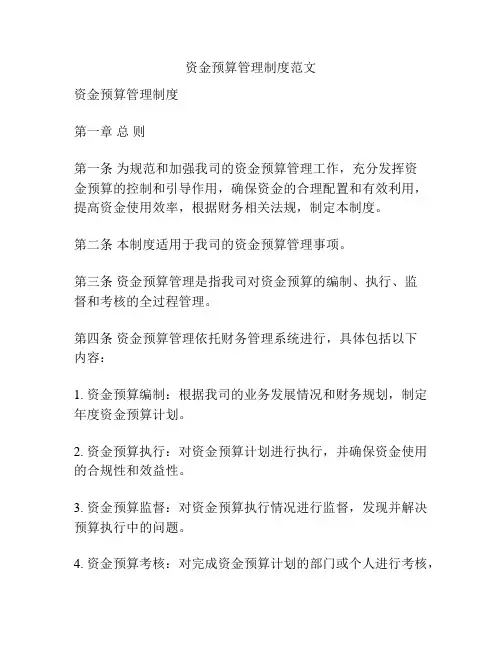 资金预算管理制度范文

资金预算管理制度

第一章 总 则

第一条 为规范和加强我司的资金预算管理工作，充分发挥资金预算的控制和引导作用，确保资金的合理配置和有效利用，提高资金使用效率，根据财务相关法规，制定本制度。

第二条 本制度适用于我司的资金预算管理事项。

第三条 资金预算管理是指我司对资金预算的编制、执行、监督和考核的全过程管理。

第四条 资金预算管理依托财务管理系统进行，具体包括以下内容：

1. 资金预算编制：根据我司的业务发展情况和财务规划，制定年度资金预算计划。

2. 资金预算执行：对资金预算计划进行执行，并确保资金使用的合规性和效益性。

3. 资金预算监督：对资金预算执行情况进行监督，发现并解决预算执行中的问题。

4. 资金预算考核：对完成资金预算计划的部门或个人进行考核，